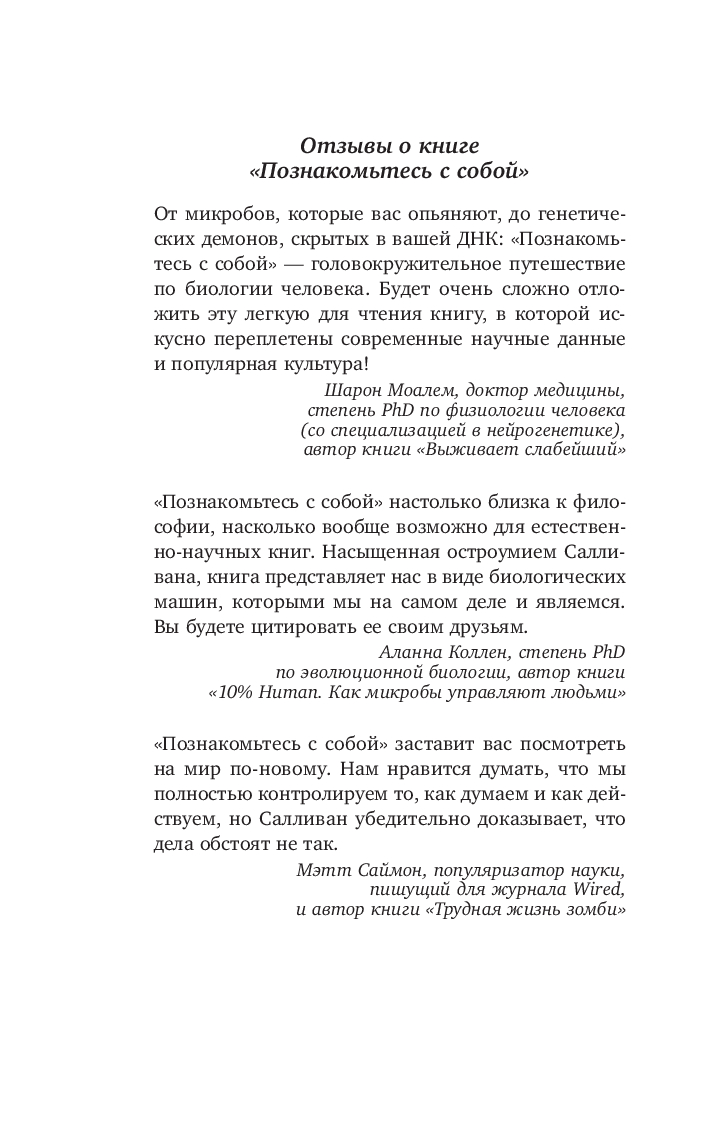 Отзывы о книге «Познакомьтесь с собой»

От микробов, которые вас опьяняют, до генетических демонов, скрытых в вашей ДНК: «Познакомьтесь с собой» — головокружительное путешествие по биологии человека. Будет очень сложно отложить эту легкую для чтения книгу, в которой искусно переплетены современные научные данные и популярная культура!

Шарон Моалем, доктор медицины, степень PhD по физиологии человека (со специализацией в нейрогенетике), автор книги «Выживает слабейший»

«Познакомьтесь с собой» настолько близка к философии, насколько вообще возможно для естественно-научных книг. Насыщенная остроумием Салливана, книга представляет нас в виде биологических машин, которыми мы на самом деле и являемся. Вы будете цитировать ее своим друзьям.

Аланна Коллен, степень PhD по эволюционной биологии, автор книги «10% Human. Как микробы управляют людьми»

«Познакомьтесь с собой» заставит вас посмотреть на мир по-новому. Нам нравится думать, что мы полностью контролируем то, как думаем и как действуем, но Салливан убедительно доказывает, что дела обстоят не так.

Мэтт Саймон, популяризатор науки, пишущий для журнала Wired, и автор книги «Трудная жизнь зомби»